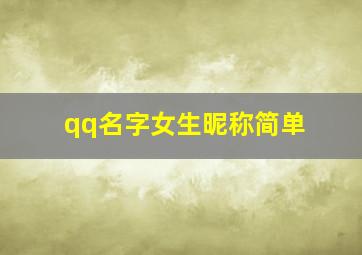 qq名字女生昵称简单